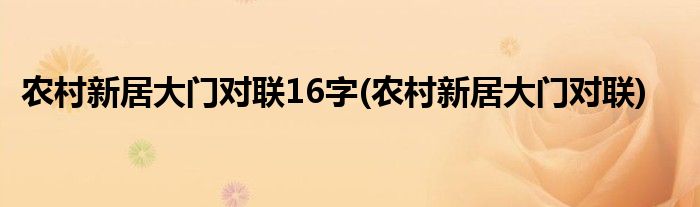 农村新居大门对联16字(农村新居大门对联)